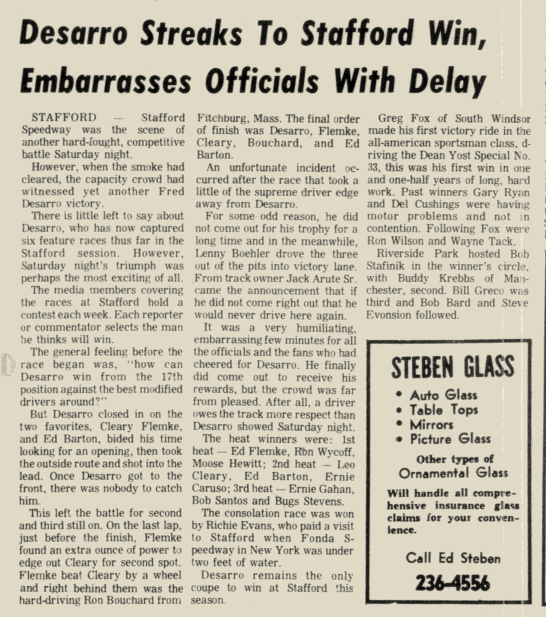 Desarro Streaks To Stafford Win, Embarrasses Officials With Delay

STAFFORD — Stafford Speedway was the scene of another hard-fought, competitive battle Saturday night.

However, when the smoke had cleared, the capacity crowd had witnessed yet another Fred Desarro victory.

There is little left to say about Desarro, who has now captured six feature races thus far in the Stafford session. However, Saturday night's triumph was perhaps the most exciting of all.

The media members covering the races at Stafford hold a contest each week. Each reporter or commentator selects the man he thinks will win.

The general feeling before the race began was, "how can Desarro win from the 17th position against the best modified drivers around?"

But Desarro closed in on the two favorites, Cleary Flemke, and Ed Barton, bided his time looking for an opening, then took the outside route and shot into the lead. Once Desarro got to the front, there was nobody to catch him.

This left the battle for second and third still on. On the last lap, just before the finish, Flemke found an extra ounce of power to edge out Cleary for second spot. Flemke beat Cleary by a wheel and right behind them was the hard-driving Ron Bouchard from Fitchburg, Mass. The final order of finish was Desarro, Flemke, Cleary, Bouchard, and Ed Barton.

An unfortunate incident occurred after the race that took a little of the supreme driver edge away from Desarro.

For some odd reason, he did not come out for his trophy for a long time and in the meanwhile, Lenny Boehler drove the three out of the pits into victory lane. From track owner Jack Arute Sr. came the announcement that if he did not come right out that he would never drive here again.

It was a very humiliating, embarrassing few minutes for all the officials and the fans who had cheered for Desarro. He finally did come out to receive his rewards, but the crowd was far from pleased. After all, a driver owes the track more respect than Desarro showed Saturday night.

The heat winners were: 1st heat — Ed Flemke, Ron Wycoff, Moose Hewitt; 2nd heat — Leo Cleary, Ed Barton, Ernie Caruso; 3rd heat — Ernie Gahan, Bob Santos and Bugs Stevens.

The consolation race was won by Richie Evans, who paid a visit to Stafford when Fonda Speedway in New York was under two feet of water.

Desarro remains the only coupe to win at Stafford this season.

Greg Fox of South Windsor made his first victory ride in the all-american sportsman class, driving the Dean Yost Special No. 33, this was his first win in one and one-half years of long, hard work. Past winners Gary Ryan and Del Cushings were having motor problems and not in contention. Following Fox were Ron Wilson and Wayne Tack.

Riverside Park hosted Bob Stafinik in the winner's circle, with Buddy Krebbs of Manchester, second. Bill Greco was third and Bob Bard and Steve Evonsion followed.

STEBEN GLASS
• Auto Glass
• Table Tops
• Mirrors
• Picture Glass
Other types of Ornamental Glass
Will handle all comprehensive insurance glass claims for your convenience.
Call Ed Steben
236-4556